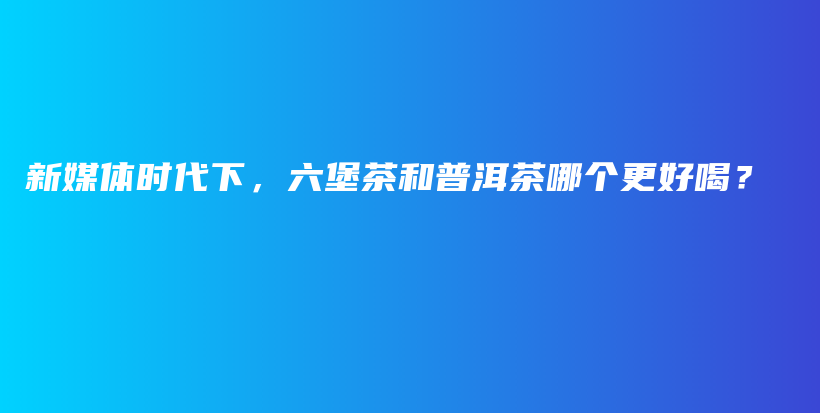 新媒体时代下，六堡茶和普洱茶哪个更好喝？